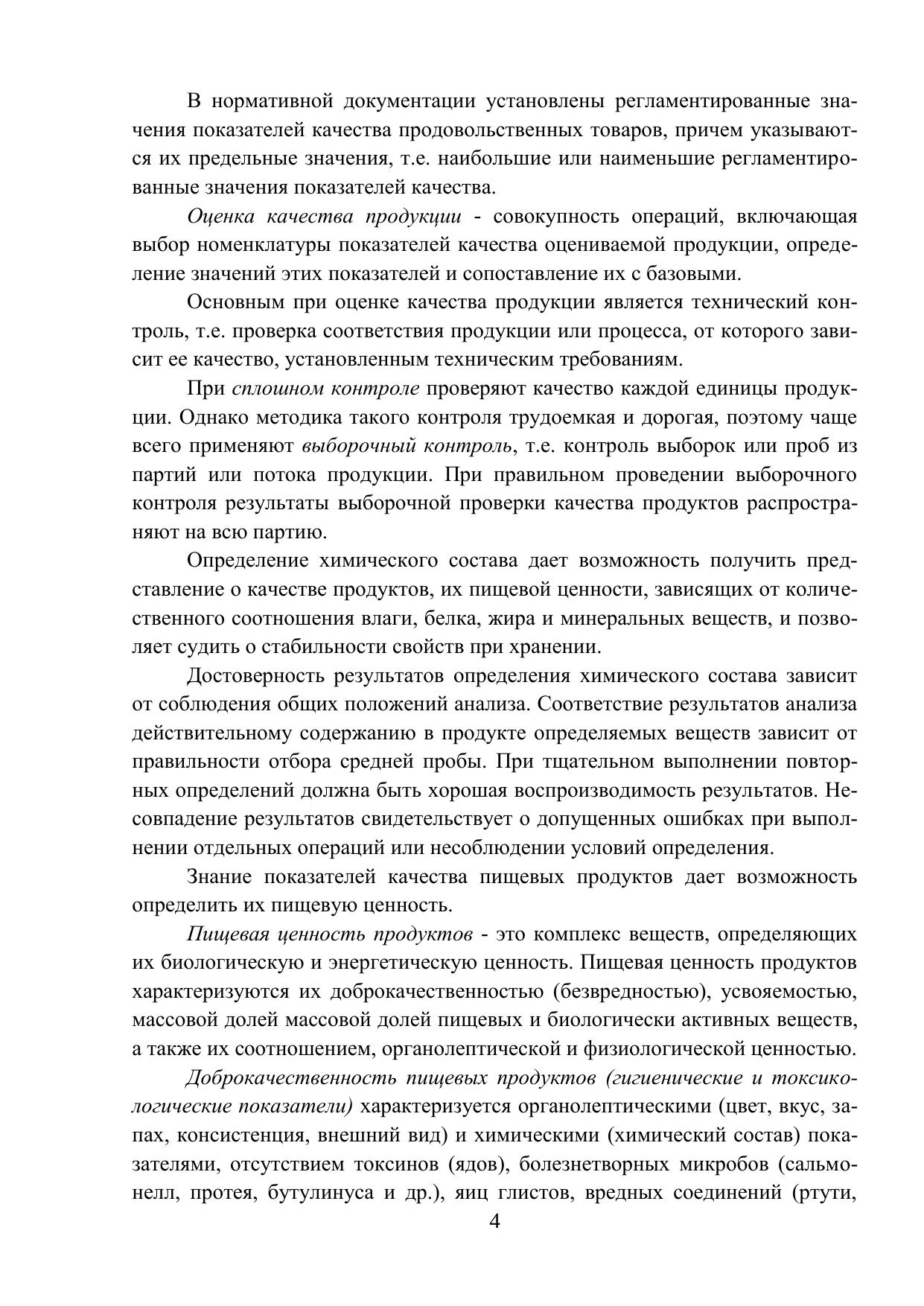 В нормативной документации установлены регламентированные значения показателей качества продовольственных товаров, причем указываются их предельные значения, т.е. наибольшие или наименьшие регламентированные значения показателей качества.

Оценка качества продукции - совокупность операций, включающая выбор номенклатуры показателей качества оцениваемой продукции, определение значений этих показателей и сопоставление их с базовыми.

Основным при оценке качества продукции является технический контроль, т.е. проверка соответствия продукции или процесса, от которого зависит ее качество, установленным техническим требованиям.

При сплошном контроле проверяют качество каждой единицы продукции. Однако методика такого контроля трудоемкая и дорогая, поэтому чаще всего применяют выборочный контроль, т.е. контроль выборок или проб из партий или потока продукции. При правильном проведении выборочного контроля результаты выборочной проверки качества продуктов распространяют на всю партию.

Определение химического состава дает возможность получить представление о качестве продуктов, их пищевой ценности, зависящих от количественного соотношения влаги, белка, жира и минеральных веществ, и позволяет судить о стабильности свойств при хранении.

Достоверность результатов определения химического состава зависит от соблюдения общих положений анализа. Соответствие результатов анализа действительному содержанию в продукте определяемых веществ зависит от правильности отбора средней пробы. При тщательном выполнении повторных определений должна быть хорошая воспроизводимость результатов. Несовпадение результатов свидетельствует о допущенных ошибках при выполнении отдельных операций или несоблюдении условий определения.

Знание показателей качества пищевых продуктов дает возможность определить их пищевую ценность.

Пищевая ценность продуктов - это комплекс веществ, определяющих их биологическую и энергетическую ценность. Пищевая ценность продуктов характеризуются их доброкачественностью (безвредностью), усвояемостью, массовой долей массовой долей пищевых и биологически активных веществ, а также их соотношением, органолептической и физиологической ценностью.

Доброкачественность пищевых продуктов (гигиенические и токсикологические показатели) характеризуется органолептическими (цвет, вкус, запах, консистенция, внешний вид) и химическими (химический состав) показателями, отсутствием токсинов (ядов), болезнетворных микробов (сальмонелл, протея, бутулинуса и др.), яиц глистов, вредных соединений (ртути,

4